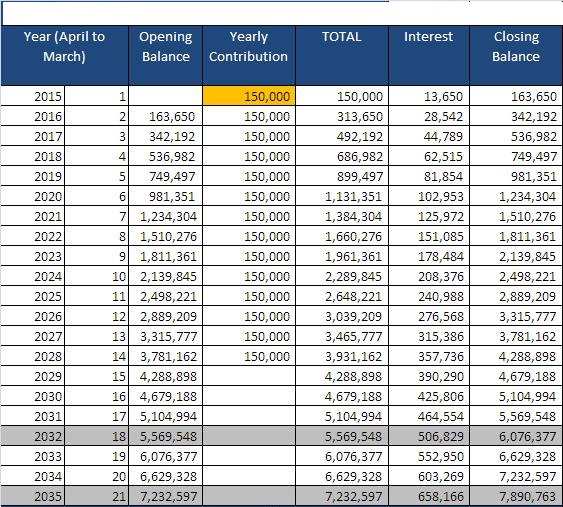 | Year (April to March) | | Opening Balance | Yearly Contribution | TOTAL | Interest | Closing Balance |
|---|---|---|---|---|---|---|
| 2015 | 1 | | 150,000 | 150,000 | 13,650 | 163,650 |
| 2016 | 2 | 163,650 | 150,000 | 313,650 | 28,542 | 342,192 |
| 2017 | 3 | 342,192 | 150,000 | 492,192 | 44,789 | 536,982 |
| 2018 | 4 | 536,982 | 150,000 | 686,982 | 62,515 | 749,497 |
| 2019 | 5 | 749,497 | 150,000 | 899,497 | 81,854 | 981,351 |
| 2020 | 6 | 981,351 | 150,000 | 1,131,351 | 102,953 | 1,234,304 |
| 2021 | 7 | 1,234,304 | 150,000 | 1,384,304 | 125,972 | 1,510,276 |
| 2022 | 8 | 1,510,276 | 150,000 | 1,660,276 | 151,085 | 1,811,361 |
| 2023 | 9 | 1,811,361 | 150,000 | 1,961,361 | 178,484 | 2,139,845 |
| 2024 | 10 | 2,139,845 | 150,000 | 2,289,845 | 208,376 | 2,498,221 |
| 2025 | 11 | 2,498,221 | 150,000 | 2,648,221 | 240,988 | 2,889,209 |
| 2026 | 12 | 2,889,209 | 150,000 | 3,039,209 | 276,568 | 3,315,777 |
| 2027 | 13 | 3,315,777 | 150,000 | 3,465,777 | 315,386 | 3,781,162 |
| 2028 | 14 | 3,781,162 | 150,000 | 3,931,162 | 357,736 | 4,288,898 |
| 2029 | 15 | 4,288,898 | | 4,288,898 | 390,290 | 4,679,188 |
| 2030 | 16 | 4,679,188 | | 4,679,188 | 425,806 | 5,104,994 |
| 2031 | 17 | 5,104,994 | | 5,104,994 | 464,554 | 5,569,548 |
| 2032 | 18 | 5,569,548 | | 5,569,548 | 506,829 | 6,076,377 |
| 2033 | 19 | 6,076,377 | | 6,076,377 | 552,950 | 6,629,328 |
| 2034 | 20 | 6,629,328 | | 6,629,328 | 603,269 | 7,232,597 |
| 2035 | 21 | 7,232,597 | | 7,232,597 | 658,166 | 7,890,763 |